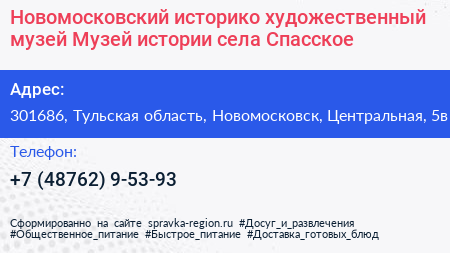 Новомосковский историко художественный музей Музей истории села Спасское

Адрес:

301686, Тульская область, Новомосковск, Центральная, 5в

Телефон:

+7 (48762) 9-53-93

Сформированно на сайте spravka-region.ru #Досуг_и_развлечения #Общественное_питание #Быстрое_питание #Доставка_готовых_блюд